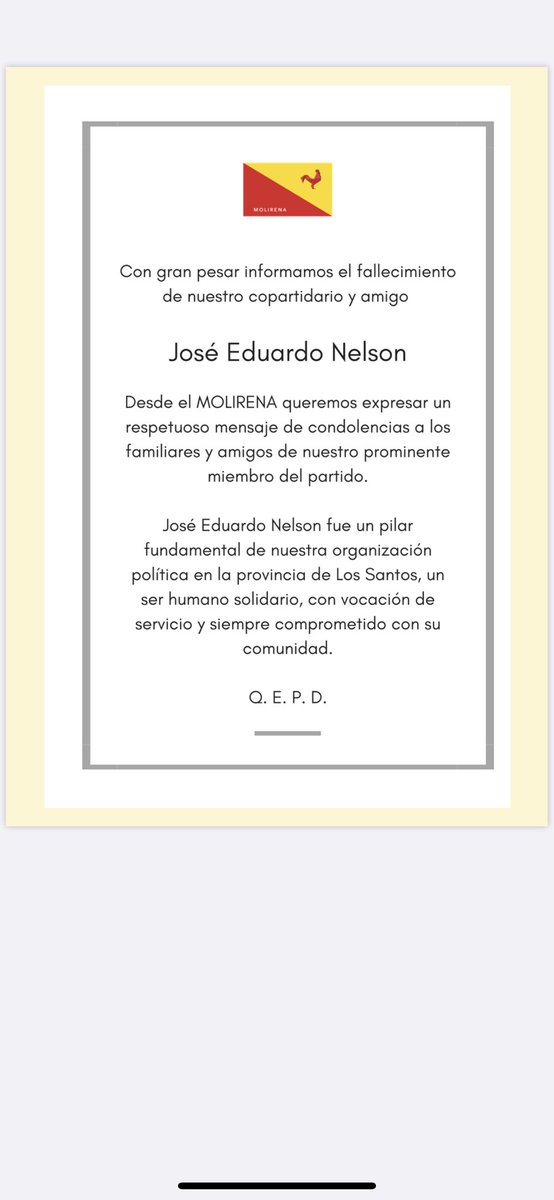 MOLIRENA

Con gran pesar informamos el fallecimiento de nuestro copartidario y amigo

José Eduardo Nelson

Desde el MOLIRENA queremos expresar un respetuoso mensaje de condolencias a los familiares y amigos de nuestro prominente miembro del partido.

José Eduardo Nelson fue un pilar fundamental de nuestra organización política en la provincia de Los Santos, un ser humano solidario, con vocación de servicio y siempre comprometido con su comunidad.

Q. E. P. D.